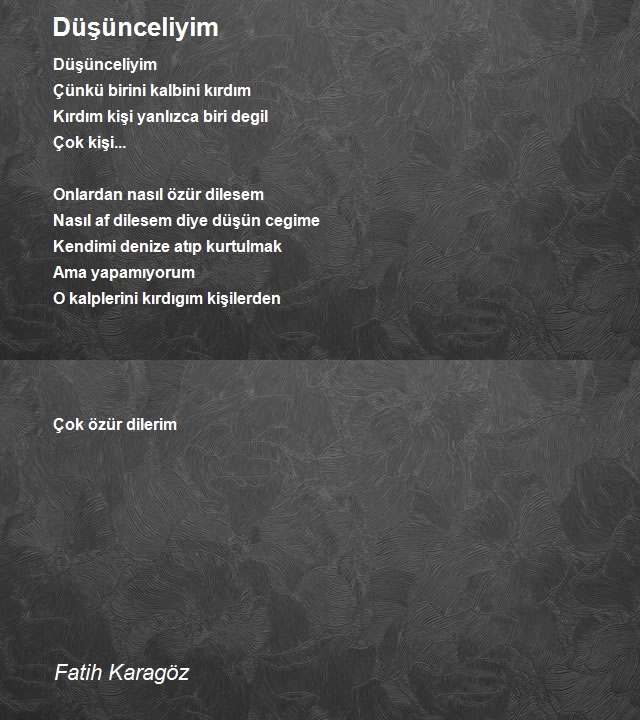 Düşünceliyim

Düşünceliyim
Çünkü birini kalbini kırdım
Kırdım kişi yanlızca biri degil
Çok kişi...

Onlardan nasıl özür dilesem
Nasıl af dilesem diye düşün cegime
Kendimi denize atıp kurtulmak
Ama yapamıyorum
O kalplerini kırdıgım kişilerden

Çok özür dilerim

Fatih Karagöz